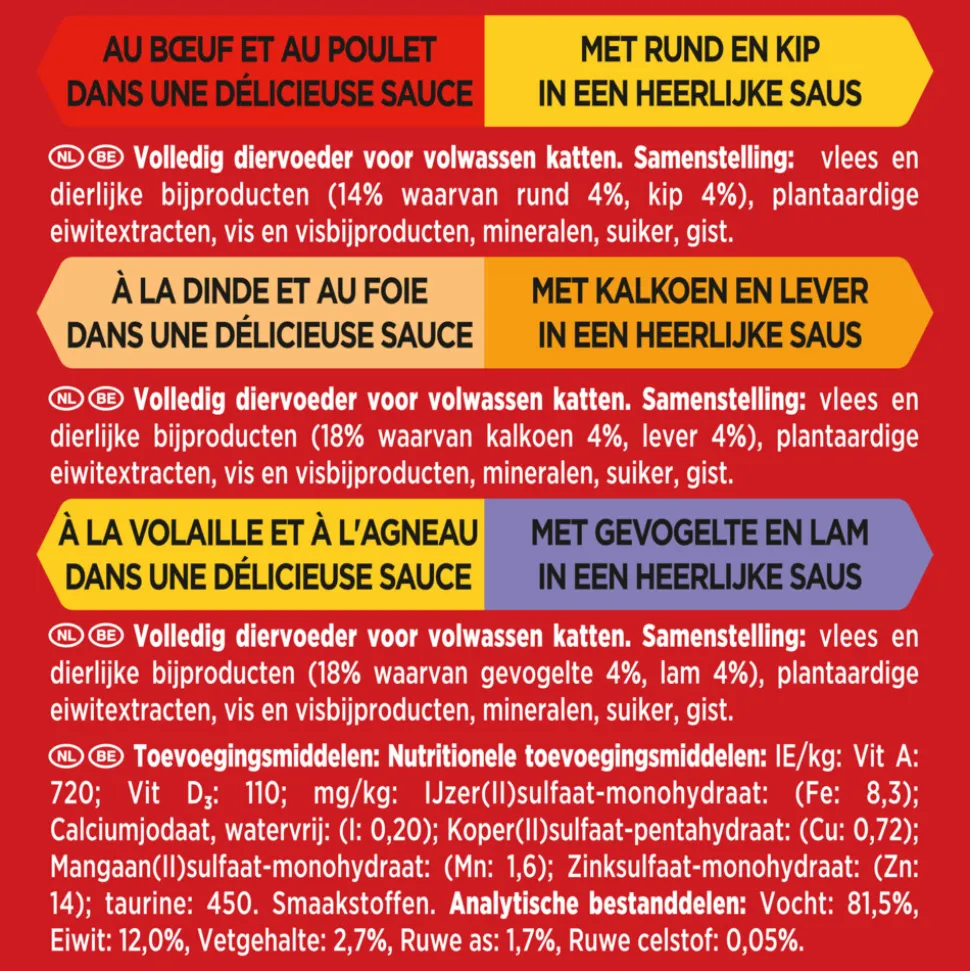 AU BŒUF ET AU POULET DANS UNE DÉLICIEUSE SAUCE

MET RUND EN KIP IN EEN HEERLIJKE SAUS

NL BE Volledig diervoeder voor volwassen katten. Samenstelling: vlees en dierlijke bijproducten (14% waarvan rund 4%, kip 4%), plantaardige eiwitextracten, vis en visbijproducten, mineralen, suiker, gist.

À LA DINDE ET AU FOIE DANS UNE DÉLICIEUSE SAUCE

MET KALKOEN EN LEVER IN EEN HEERLIJKE SAUS

NL BE Volledig diervoeder voor volwassen katten. Samenstelling: vlees en dierlijke bijproducten (18% waarvan kalkoen 4%, lever 4%), plantaardige eiwitextracten, vis en visbijproducten, mineralen, suiker, gist.

À LA VOLAILLE ET À L'AGNEAU DANS UNE DÉLICIEUSE SAUCE

MET GEVOGELTE EN LAM IN EEN HEERLIJKE SAUS

NL BE Volledig diervoeder voor volwassen katten. Samenstelling: vlees en dierlijke bijproducten (18% waarvan gevogelte 4%, lam 4%), plantaardige eiwitextracten, vis en visbijproducten, mineralen, suiker, gist.

NL BE Toevoegingsmiddelen: Nutritionele toevoegingsmiddelen: IE/kg: Vit A: 720; Vit $D_3$: 110; mg/kg: IJzer(II)sulfaat-monohydraat: (Fe: 8,3); Calciumjodaat, watervrij: (I: 0,20); Koper(II)sulfaat-pentahydraat: (Cu: 0,72); Mangaan(II)sulfaat-monohydraat: (Mn: 1,6); Zinksulfaat-monohydraat: (Zn: 14); taurine: 450. Smaakstoffen. Analytische bestanddelen: Vocht: 81,5%, Eiwit: 12,0%, Vetgehalte: 2,7%, Ruwe as: 1,7%, Ruwe celstof: 0,05%.